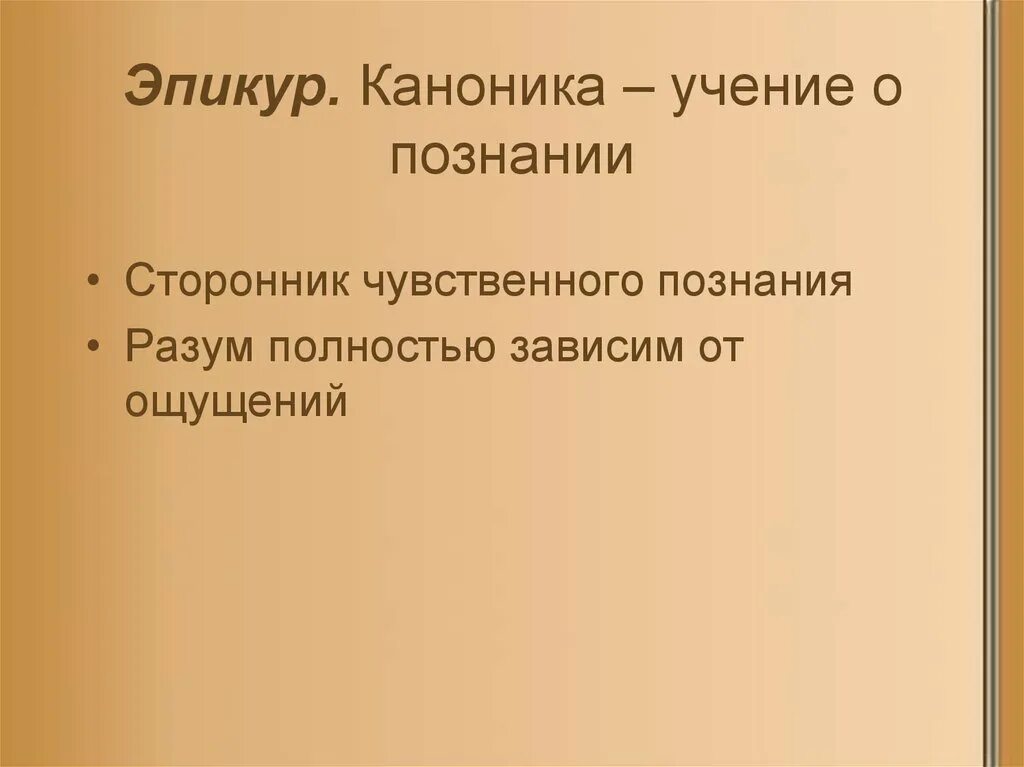 Эпикур. Каноника – учение о познании

• Сторонник чувственного познания
• Разум полностью зависим от ощущений